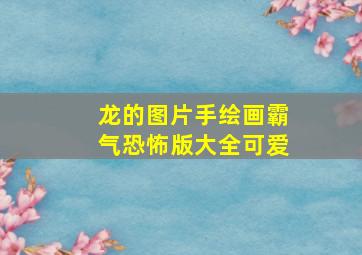 龙的图片手绘画霸气恐怖版大全可爱